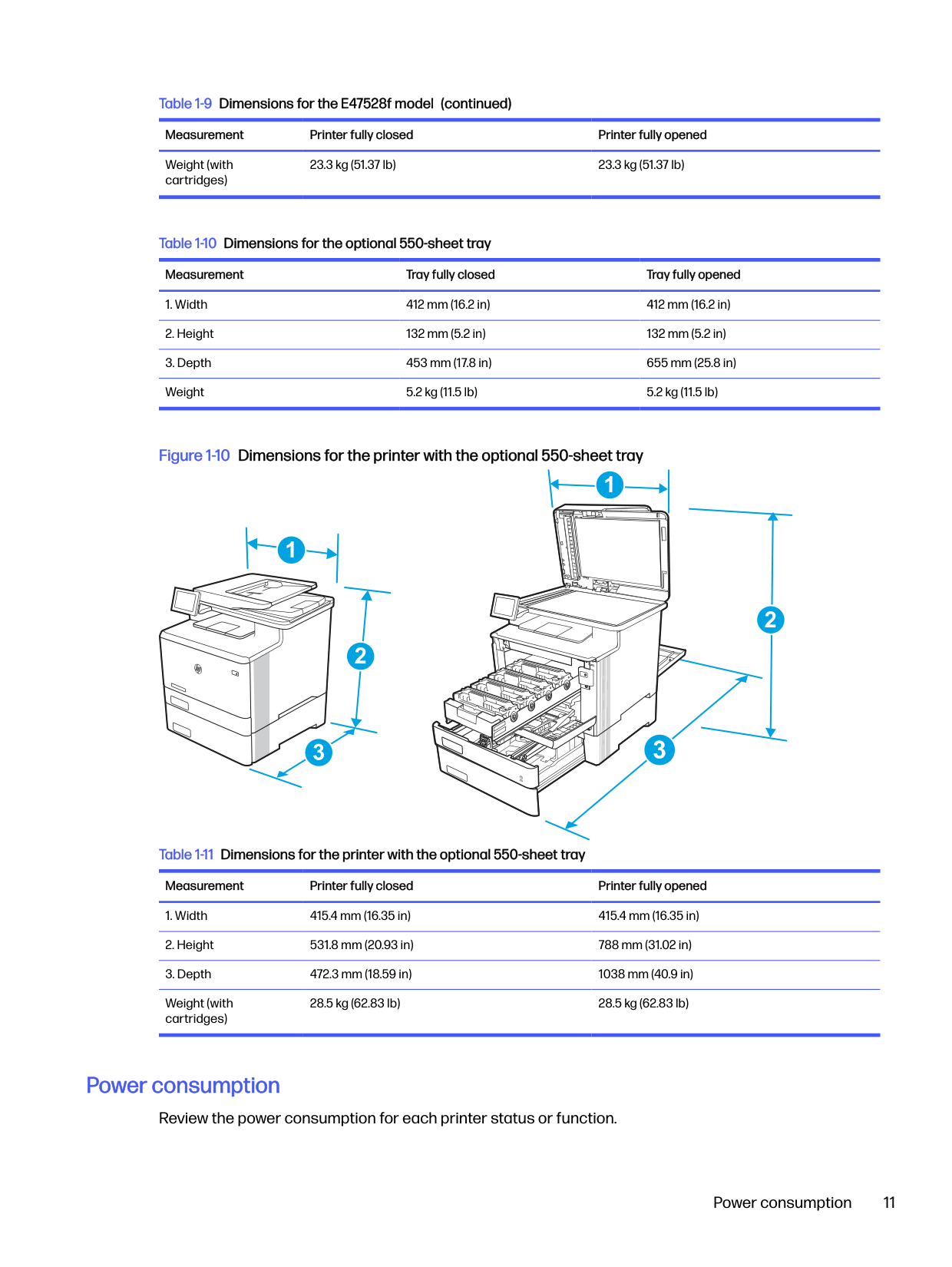 Table 1-9 Dimensions for the E47528f model (continued)

| Measurement | Printer fully closed | Printer fully opened |
|---|---|---|
| Weight (with cartridges) | 23.3 kg (51.37 lb) | 23.3 kg (51.37 lb) |

Table 1-10 Dimensions for the optional 550-sheet tray

| Measurement | Tray fully closed | Tray fully opened |
|---|---|---|
| 1. Width | 412 mm (16.2 in) | 412 mm (16.2 in) |
| 2. Height | 132 mm (5.2 in) | 132 mm (5.2 in) |
| 3. Depth | 453 mm (17.8 in) | 655 mm (25.8 in) |
| Weight | 5.2 kg (11.5 lb) | 5.2 kg (11.5 lb) |

Figure 1-10 Dimensions for the printer with the optional 550-sheet tray

1
2
3
1
2
3

Table 1-11 Dimensions for the printer with the optional 550-sheet tray

| Measurement | Printer fully closed | Printer fully opened |
|---|---|---|
| 1. Width | 415.4 mm (16.35 in) | 415.4 mm (16.35 in) |
| 2. Height | 531.8 mm (20.93 in) | 788 mm (31.02 in) |
| 3. Depth | 472.3 mm (18.59 in) | 1038 mm (40.9 in) |
| Weight (with cartridges) | 28.5 kg (62.83 lb) | 28.5 kg (62.83 lb) |

Power consumption

Review the power consumption for each printer status or function.

Power consumption 11